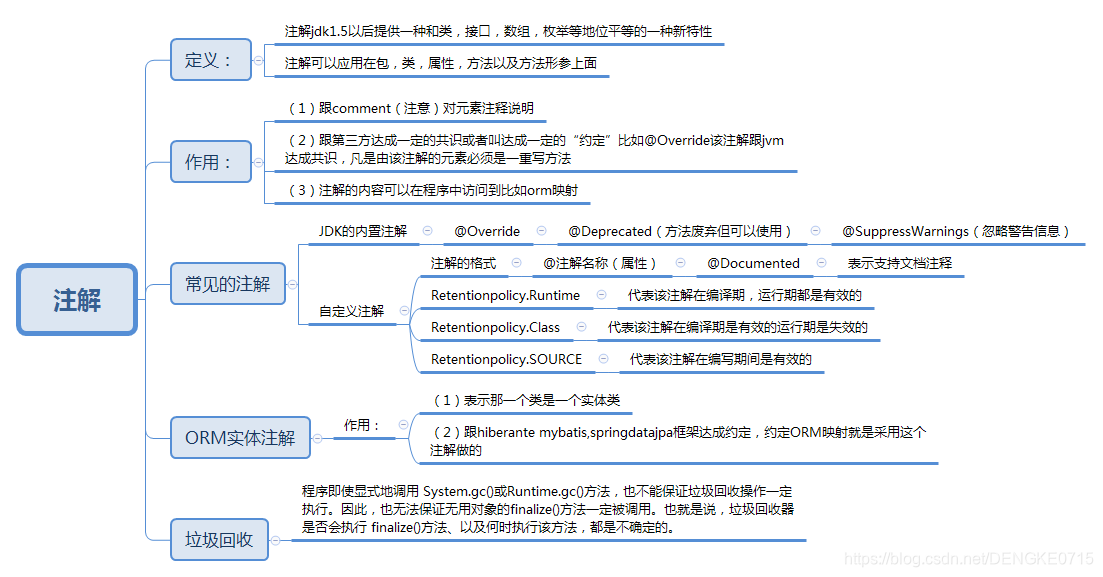 注解

定义：

注解jdk1.5以后提供一种和类，接口，数组，枚举等地位平等的一种新特性

注解可以应用在包，类，属性，方法以及方法形参上面

作用：

（1）跟comment（注意）对元素注释说明

（2）跟第三方达成一定的共识或者叫达成一定的“约定”比如@Override该注解跟jvm达成共识，凡是由该注解的元素必须是一重写方法

（3）注解的内容可以在程序中访问到比如orm映射

常见的注解

JDK的内置注解 @Override @Deprecated（方法废弃但可以使用） @SuppressWarnings（忽略警告信息）

自定义注解

注解的格式 @注解名称（属性） @Documented 表示支持文档注释

Retentionpolicy.Runtime 代表该注解在编译期，运行期都是有效的

Retentionpolicy.Class 代表该注解在编译期是有效的运行期是失效的

Retentionpolicy.SOURCE 代表该注解在编写期间是有效的

ORM实体注解

作用：

（1）表示那一个类是一个实体类

（2）跟hiberante mybatis,springdatajpa框架达成约定，约定ORM映射就是采用这个注解做的

垃圾回收

程序即使显式地调用 System.gc()或Runtime.gc()方法，也不能保证垃圾回收操作一定执行。因此，也无法保证无用对象的finalize()方法一定被调用。也就是说，垃圾回收器是否会执行 finalize()方法、以及何时执行该方法，都是不确定的。

https://blog.csdn.net/DENGKE0715